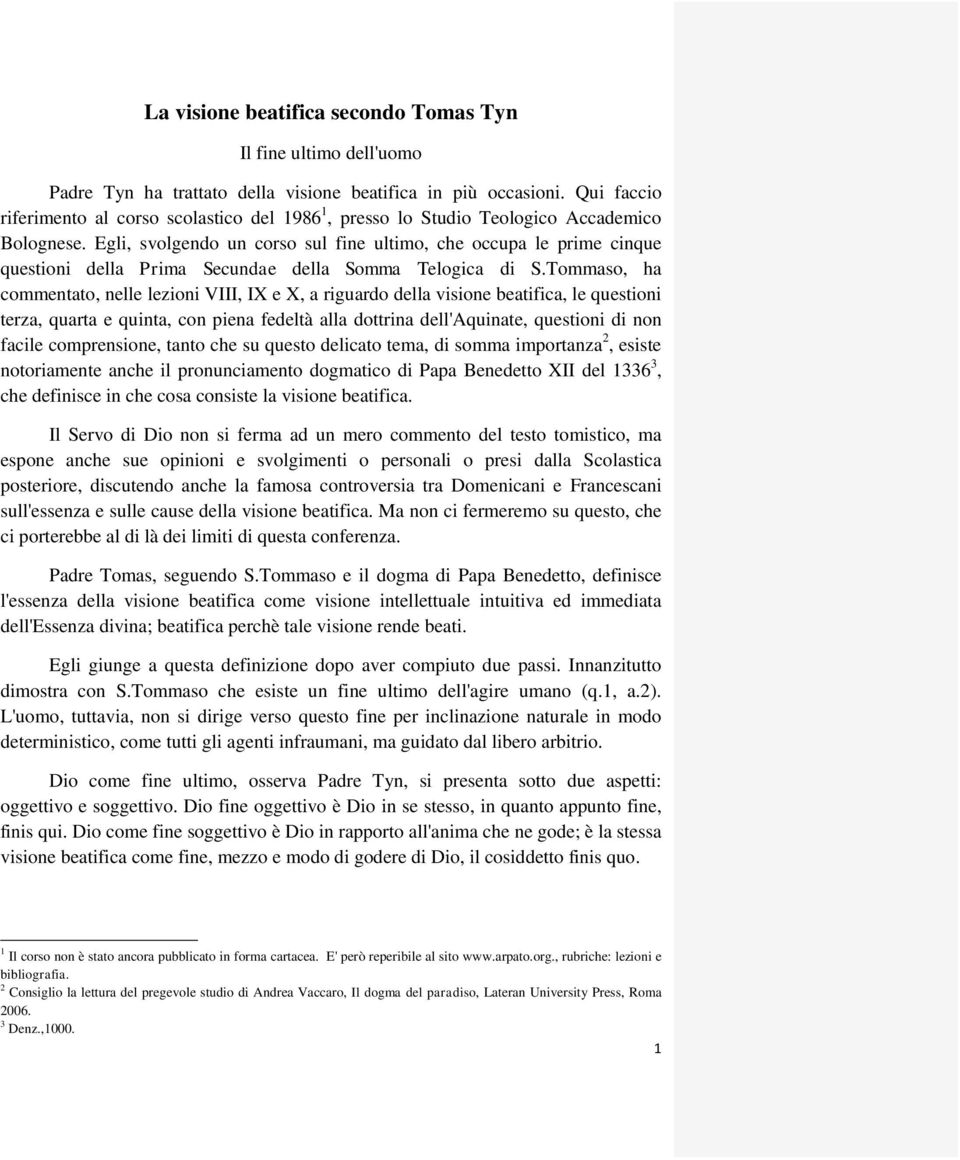 La visione beatifica secondo Tomas Tyn

Il fine ultimo dell'uomo

Padre Tyn ha trattato della visione beatifica in più occasioni. Qui faccio riferimento al corso scolastico del 1986$^1$, presso lo Studio Teologico Accademico Bolognese. Egli, svolgendo un corso sul fine ultimo, che occupa le prime cinque questioni della Prima Secundae della Somma Telogica di S.Tommaso, ha commentato, nelle lezioni VIII, IX e X, a riguardo della visione beatifica, le questioni terza, quarta e quinta, con piena fedeltà alla dottrina dell'Aquinate, questioni di non facile comprensione, tanto che su questo delicato tema, di somma importanza$^2$, esiste notoriamente anche il pronunciamento dogmatico di Papa Benedetto XII del 1336$^3$, che definisce in che cosa consiste la visione beatifica.

Il Servo di Dio non si ferma ad un mero commento del testo tomistico, ma espone anche sue opinioni e svolgimenti o personali o presi dalla Scolastica posteriore, discutendo anche la famosa controversia tra Domenicani e Francescani sull'essenza e sulle cause della visione beatifica. Ma non ci fermeremo su questo, che ci porterebbe al di là dei limiti di questa conferenza.

Padre Tomas, seguendo S.Tommaso e il dogma di Papa Benedetto, definisce l'essenza della visione beatifica come visione intellettuale intuitiva ed immediata dell'Essenza divina; beatifica perchè tale visione rende beati.

Egli giunge a questa definizione dopo aver compiuto due passi. Innanzitutto dimostra con S.Tommaso che esiste un fine ultimo dell'agire umano (q.1, a.2). L'uomo, tuttavia, non si dirige verso questo fine per inclinazione naturale in modo deterministico, come tutti gli agenti infraumani, ma guidato dal libero arbitrio.

Dio come fine ultimo, osserva Padre Tyn, si presenta sotto due aspetti: oggettivo e soggettivo. Dio fine oggettivo è Dio in se stesso, in quanto appunto fine, finis qui. Dio come fine soggettivo è Dio in rapporto all'anima che ne gode; è la stessa visione beatifica come fine, mezzo e modo di godere di Dio, il cosiddetto finis quo.

$^1$ Il corso non è stato ancora pubblicato in forma cartacea. E' però reperibile al sito www.arpato.org., rubriche: lezioni e bibliografia.
$^2$ Consiglio la lettura del pregevole studio di Andrea Vaccaro, Il dogma del paradiso, Lateran University Press, Roma 2006.
$^3$ Denz.,1000.

1